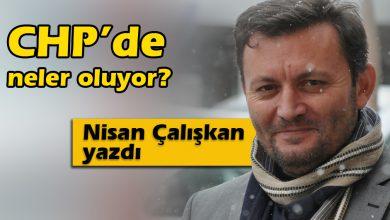 CHP'de
neler oluyor?

Nisan Çalışkan
yazdı